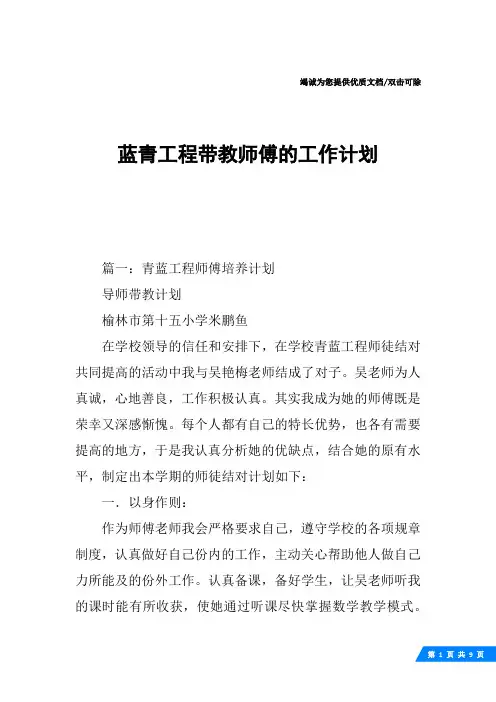 竭诚为您提供优质文档/双击可除

蓝青工程带教师傅的工作计划

篇一：青蓝工程师傅培养计划

导师带教计划

榆林市第十五小学米鹏鱼

在学校领导的信任和安排下，在学校青蓝工程师徒结对共同提高的活动中我与吴艳梅老师结成了对子。吴老师为人真诚，心地善良，工作积极认真。其实我成为她的师傅既是荣幸又深感惭愧。每个人都有自己的特长优势，也各有需要提高的地方，于是我认真分析她的优缺点，结合她的原有水平，制定出本学期的师徒结对计划如下：

一．以身作则：

作为师傅老师我会严格要求自己，遵守学校的各项规章制度，认真做好自己份内的工作，主动关心帮助他人做自己力所能及的份外工作。认真备课，备好学生，让吴老师听我的课时能有所收获，使她通过听课尽快掌握数学教学模式。

第 1 页 共 9 页